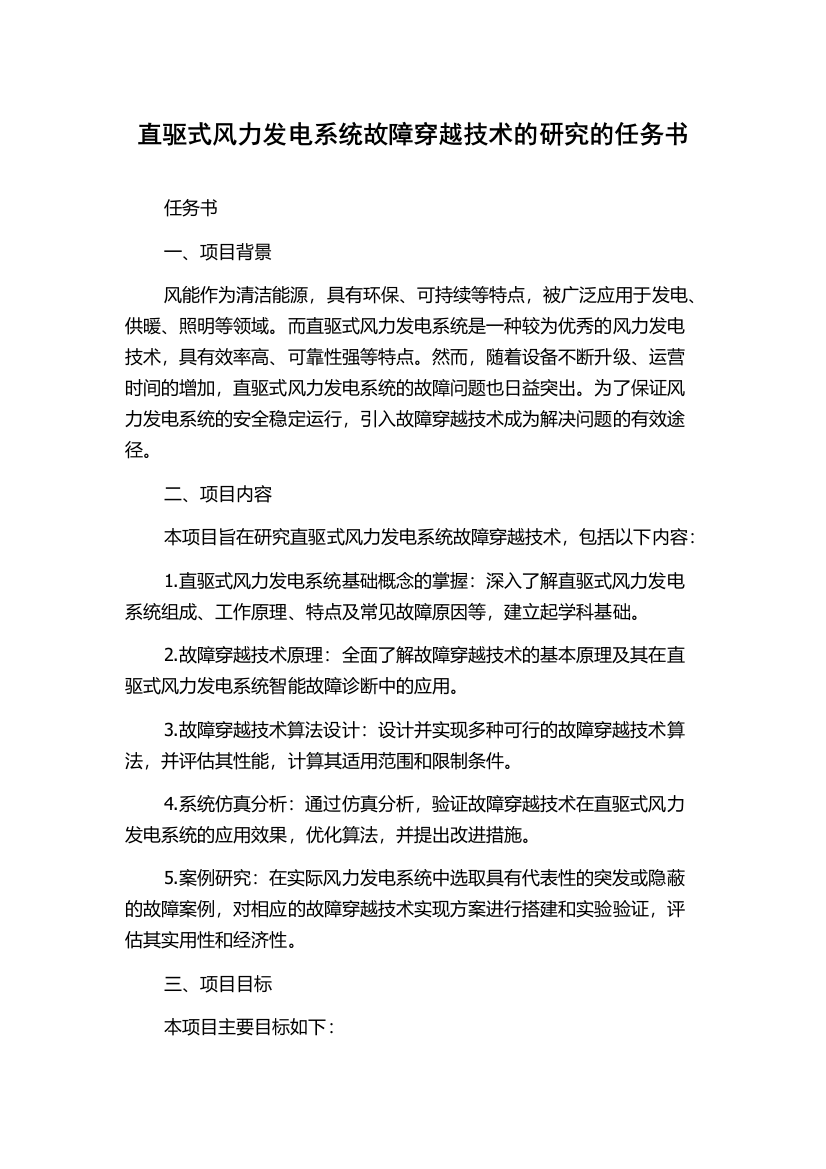 直驱式风力发电系统故障穿越技术的研究的任务书

任务书

一、项目背景

风能作为清洁能源，具有环保、可持续等特点，被广泛应用于发电、供暖、照明等领域。而直驱式风力发电系统是一种较为优秀的风力发电技术，具有效率高、可靠性强等特点。然而，随着设备不断升级、运营时间的增加，直驱式风力发电系统的故障问题也日益突出。为了保证风力发电系统的安全稳定运行，引入故障穿越技术成为解决问题的有效途径。

二、项目内容

本项目旨在研究直驱式风力发电系统故障穿越技术，包括以下内容：

1.直驱式风力发电系统基础概念的掌握：深入了解直驱式风力发电系统组成、工作原理、特点及常见故障原因等，建立起学科基础。

2.故障穿越技术原理：全面了解故障穿越技术的基本原理及其在直驱式风力发电系统智能故障诊断中的应用。

3.故障穿越技术算法设计：设计并实现多种可行的故障穿越技术算法，并评估其性能，计算其适用范围和限制条件。

4.系统仿真分析：通过仿真分析，验证故障穿越技术在直驱式风力发电系统的应用效果，优化算法，并提出改进措施。

5.案例研究：在实际风力发电系统中选取具有代表性的突发或隐蔽的故障案例，对相应的故障穿越技术实现方案进行搭建和实验验证，评估其实用性和经济性。

三、项目目标

本项目主要目标如下：